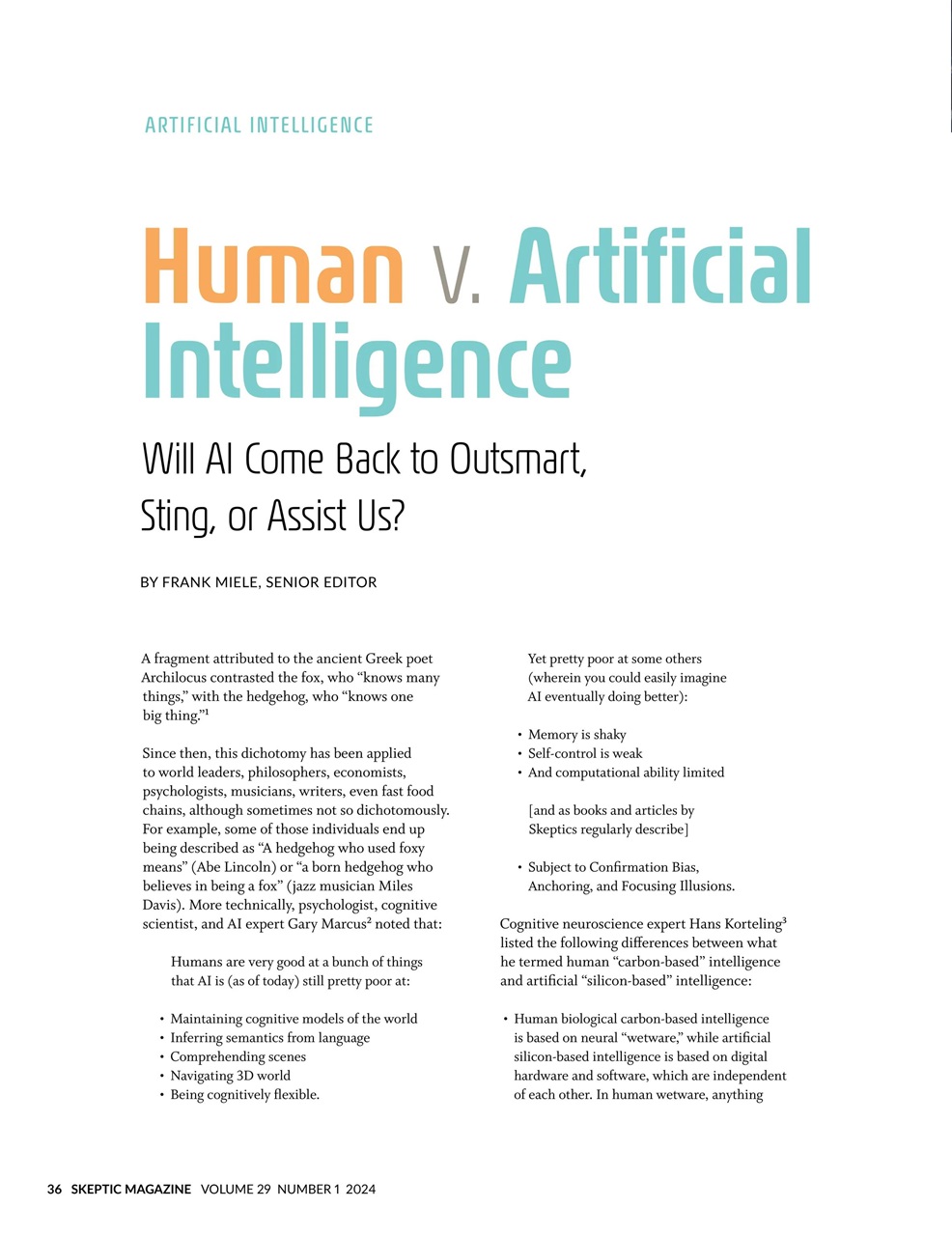 ARTIFICIAL INTELLIGENCE

Human v. Artificial Intelligence

Will AI Come Back to Outsmart, Sting, or Assist Us?

BY FRANK MIELE, SENIOR EDITOR

A fragment attributed to the ancient Greek poet Archilocus contrasted the fox, who "knows many things," with the hedgehog, who "knows one big thing."$^{1}$

Since then, this dichotomy has been applied to world leaders, philosophers, economists, psychologists, musicians, writers, even fast food chains, although sometimes not so dichotomously. For example, some of those individuals end up being described as "A hedgehog who used foxy means" (Abe Lincoln) or "a born hedgehog who believes in being a fox" (jazz musician Miles Davis). More technically, psychologist, cognitive scientist, and AI expert Gary Marcus$^{2}$ noted that:

Humans are very good at a bunch of things that AI is (as of today) still pretty poor at:

• Maintaining cognitive models of the world
• Inferring semantics from language
• Comprehending scenes
• Navigating 3D world
• Being cognitively flexible.

Yet pretty poor at some others (wherein you could easily imagine AI eventually doing better):

• Memory is shaky
• Self-control is weak
• And computational ability limited

[and as books and articles by Skeptics regularly describe]

• Subject to Confirmation Bias, Anchoring, and Focusing Illusions.

Cognitive neuroscience expert Hans Korteling$^{3}$ listed the following differences between what he termed human "carbon-based" intelligence and artificial "silicon-based" intelligence:

• Human biological carbon-based intelligence is based on neural "wetware," while artificial silicon-based intelligence is based on digital hardware and software, which are independent of each other. In human wetware, anything

36 SKEPTIC MAGAZINE VOLUME 29 NUMBER 1 2024